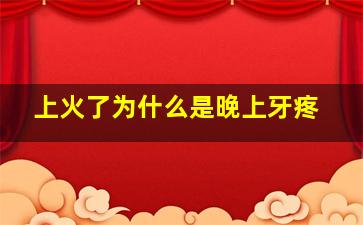 上火了为什么是晚上牙疼